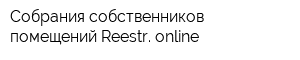 Собрания собственников помещений Reestr. online